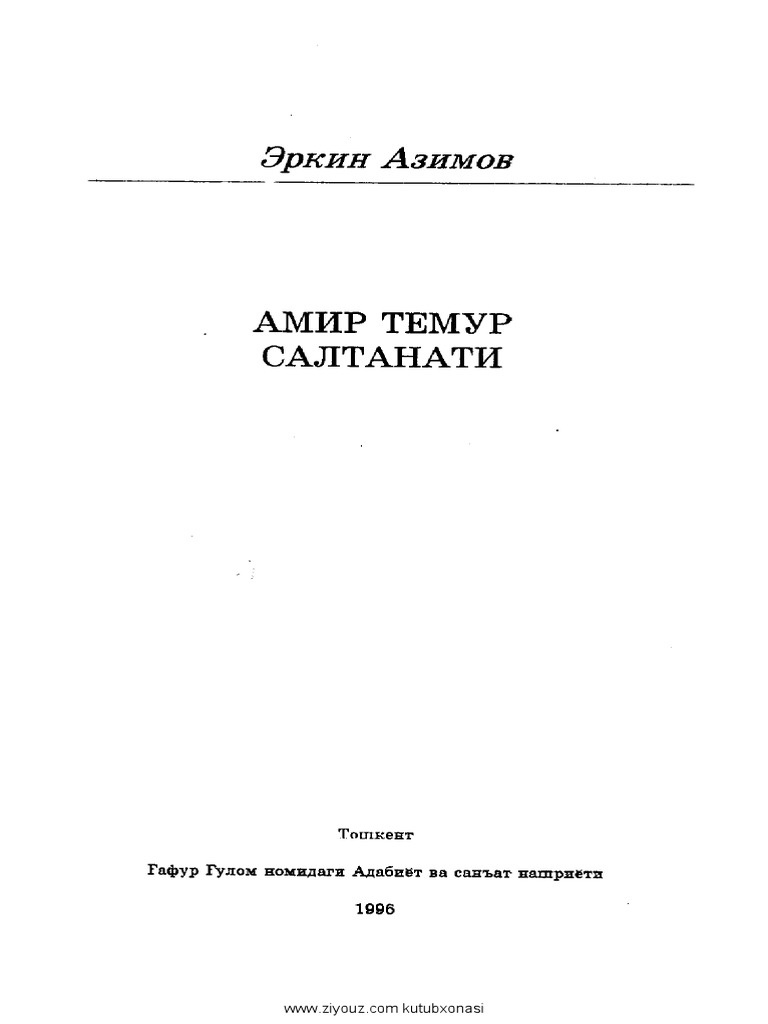 Эркин Азимов

АМИР ТЕМУР САЛТАНАТИ

Тошкент

Ғафур Ғулом номидаги Адабиёт ва санъат нашриёти

1996

www.ziyouz.com kutubxonasi